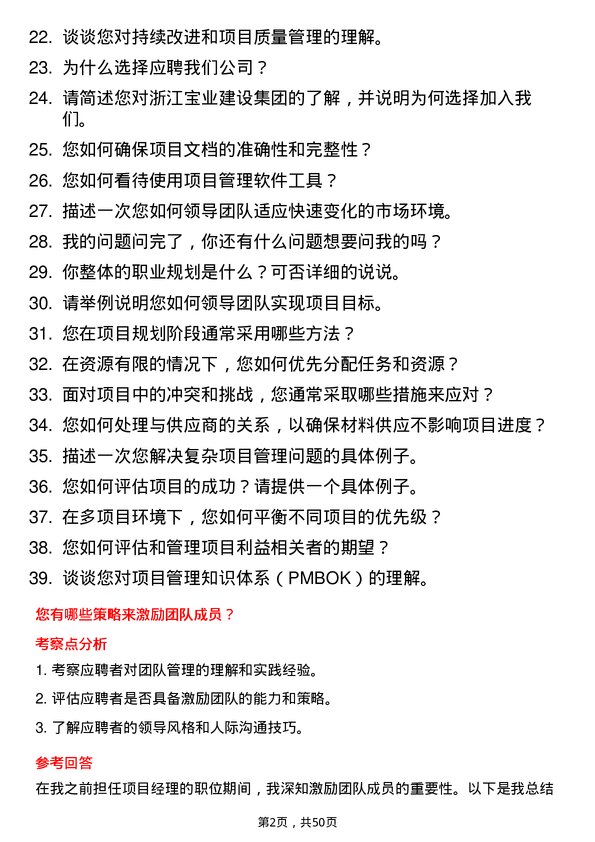 22. 谈谈您对持续改进和项目质量管理的理解。
23. 为什么选择应聘我们公司？
24. 请简述您对浙江宝业建设集团的了解，并说明为何选择加入我们。
25. 您如何确保项目文档的准确性和完整性？
26. 您如何看待使用项目管理软件工具？
27. 描述一次您如何领导团队适应快速变化的市场环境。
28. 我的问题问完了，你还有什么问题想要问我的吗？
29. 你整体的职业规划是什么？可否详细的说说。
30. 请举例说明您如何领导团队实现项目目标。
31. 您在项目规划阶段通常采用哪些方法？
32. 在资源有限的情况下，您如何优先分配任务和资源？
33. 面对项目中的冲突和挑战，您通常采取哪些措施来应对？
34. 您如何处理与供应商的关系，以确保材料供应不影响项目进度？
35. 描述一次您解决复杂项目管理问题的具体例子。
36. 您如何评估项目的成功？请提供一个具体例子。
37. 在多项目环境下，您如何平衡不同项目的优先级？
38. 您如何评估和管理项目利益相关者的期望？
39. 谈谈您对项目管理知识体系（PMBOK）的理解。

您有哪些策略来激励团队成员？

考察点分析

1. 考察应聘者对团队管理的理解和实践经验。
2. 评估应聘者是否具备激励团队的能力和策略。
3. 了解应聘者的领导风格和人际沟通技巧。

参考回答

在我之前担任项目经理的职位期间，我深知激励团队成员的重要性。以下是我总结

第2页，共50页